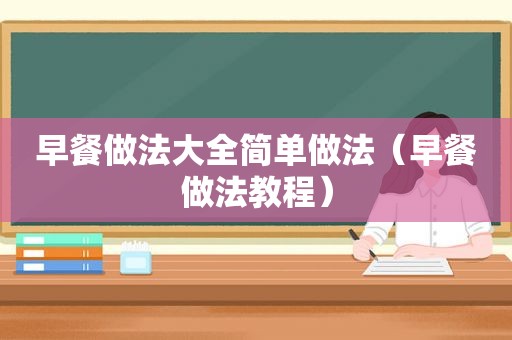 早餐做法大全简单做法（早餐做法教程）